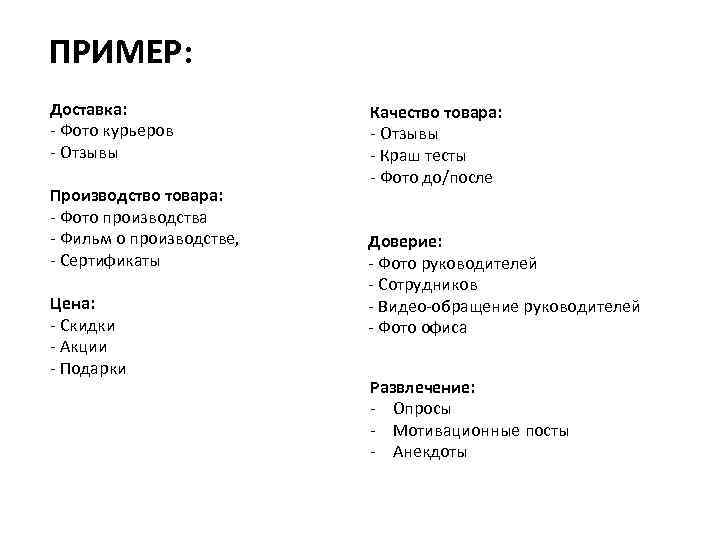 ПРИМЕР:

Доставка:
- Фото курьеров
- Отзывы

Производство товара:
- Фото производства
- Фильм о производстве,
- Сертификаты

Цена:
- Скидки
- Акции
- Подарки

Качество товара:
- Отзывы
- Краш тесты
- Фото до/после

Доверие:
- Фото руководителей
- Сотрудников
- Видео-обращение руководителей
- Фото офиса

Развлечение:
- Опросы
- Мотивационные посты
- Анекдоты